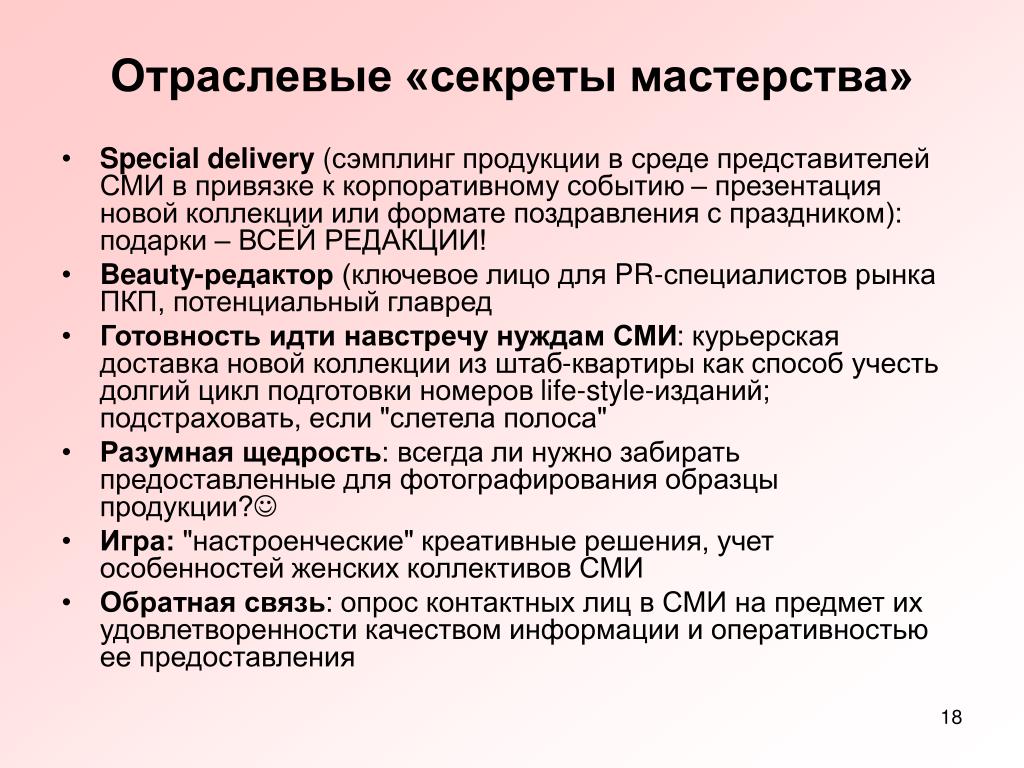 Отраслевые «секреты мастерства»

• Special delivery (сэмплинг продукции в среде представителей СМИ в привязке к корпоративному событию – презентация новой коллекции или формате поздравления с праздником): подарки – ВСЕЙ РЕДАКЦИИ!
• Beauty-редактор (ключевое лицо для PR-специалистов рынка ПКП, потенциальный главред
• Готовность идти навстречу нуждам СМИ: курьерская доставка новой коллекции из штаб-квартиры как способ учесть долгий цикл подготовки номеров life-style-изданий; подстраховать, если "слетела полоса"
• Разумная щедрость: всегда ли нужно забирать предоставленные для фотографирования образцы продукции?☺
• Игра: "настроенческие" креативные решения, учет особенностей женских коллективов СМИ
• Обратная связь: опрос контактных лиц в СМИ на предмет их удовлетворенности качеством информации и оперативностью ее предоставления

18